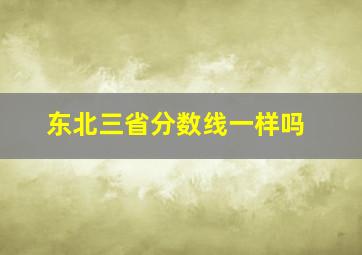 东北三省分数线一样吗